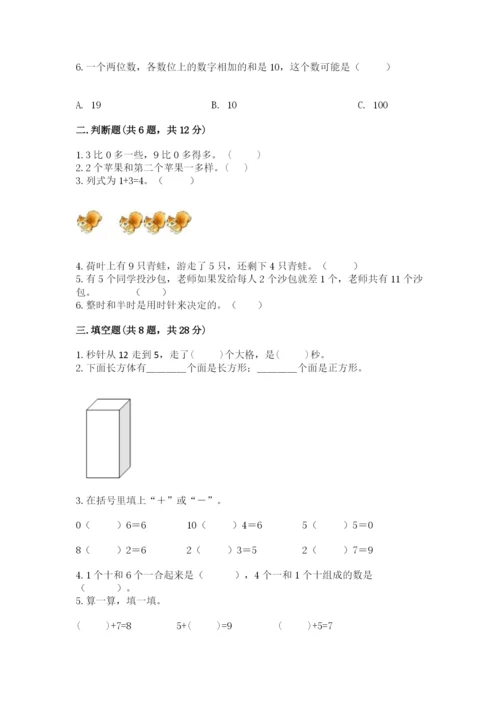 6.一个两位数，各数位上的数字相加的和是10，这个数可能是（ ）

A. 19 B. 10 C. 100

二.判断题(共6题，共12分)

1.3比0多一些，9比0多得多。（ ）
2.2个苹果和第二个苹果一多样。（ ）
3.列式为1+3=4。（ ）

4.荷叶上有9只青蛙，游走了5只，还剩下4只青蛙。（ ）
5.有5个同学投沙包，老师如果发给每人2个沙包就差1个，老师共有11个沙包。（ ）
6.整时和半时是用时针来决定的。（ ）

三.填空题(共8题，共28分)

1.秒针从12走到5，走了( )个大格，是( )秒。
2.下面长方体有____个面是长方形；____个面是正方形。

3.在括号里填上“+”或“-”。

0（ ）6=6 10（ ）4=6 5（ ）5=0

8（ ）2=6 2（ ）3=5 2（ ）7=9

4.1个十和6个一合起来是（ ），4个一和1个十组成的数是（ ）。
5.算一算，填一填。

（ ）+7=8 5+（ ）=9 （ ）+5=7